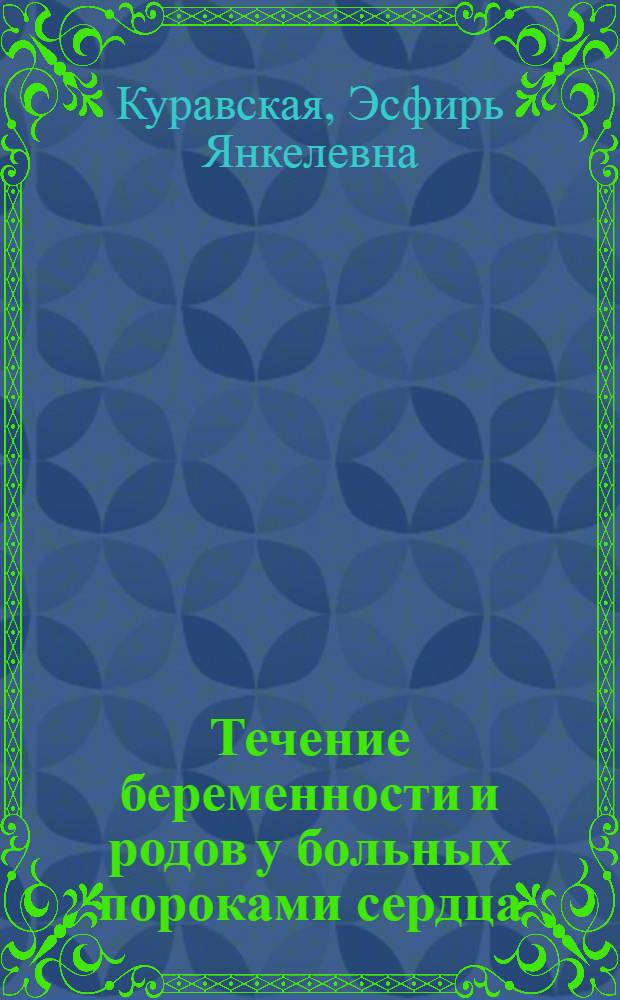 Куравская, Эсфирь Янкелевна

Течение беременности и родов у больных пороками сердца